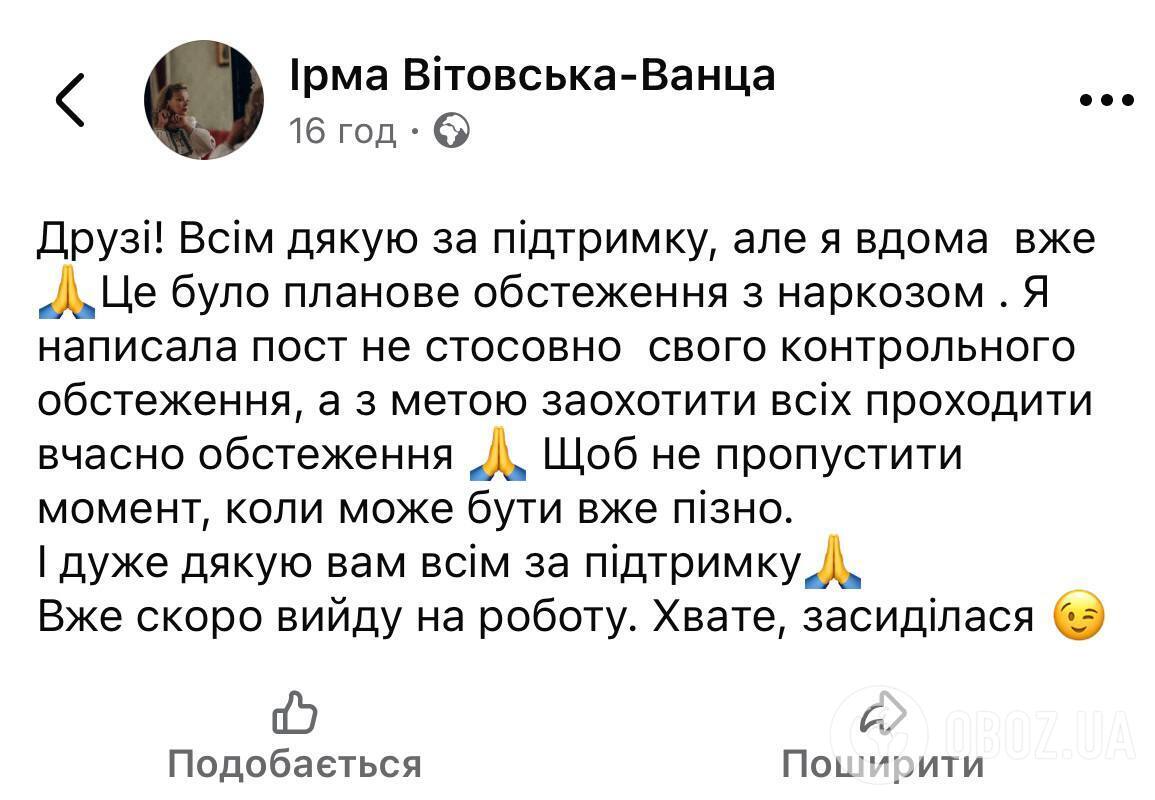 Ірма Вітовська-Ванца
16 год ·

Друзі! Всім дякую за підтримку, але я вдома вже 🙏Це було планове обстеження з наркозом . Я написала пост не стосовно свого контрольного обстеження, а з метою заохотити всіх проходити вчасно обстеження 🙏 Щоб не пропустити момент, коли може бути вже пізно.
І дуже дякую вам всім за підтримку🙏
Вже скоро вийду на роботу. Хвате, засиділася 😉

Подобається
Поширити
OBOZ.UA